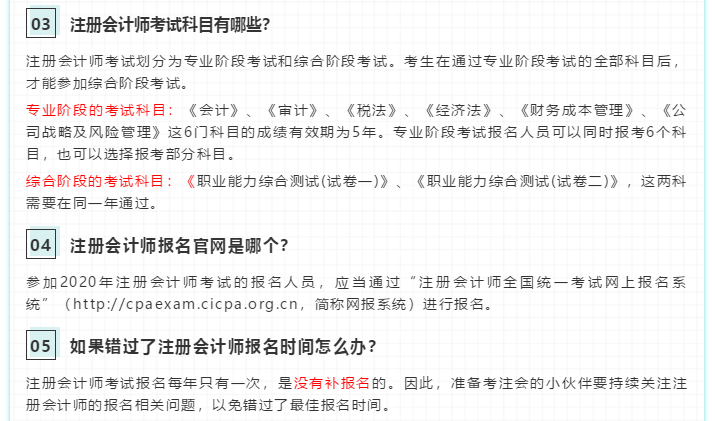 03 注册会计师考试科目有哪些?

注册会计师考试划分为专业阶段考试和综合阶段考试。考生在通过专业阶段考试的全部科目后，才能参加综合阶段考试。

专业阶段的考试科目：《会计》、《审计》、《税法》、《经济法》、《财务成本管理》、《公司战略及风险管理》这6门科目的成绩有效期为5年。专业阶段考试报名人员可以同时报考6个科目，也可以选择报考部分科目。

综合阶段的考试科目：《职业能力综合测试(试卷一)》、《职业能力综合测试(试卷二)》，这两科需要在同一年通过。

04 注册会计师报名官网是哪个?

参加2020年注册会计师考试的报名人员，应当通过“注册会计师全国统一考试网上报名系统”（http://cpaexam.cicpa.org.cn，简称网报系统）进行报名。

05 如果错过了注册会计师报名时间怎么办?

注册会计师考试报名每年只有一次，是没有补报名的。因此，准备考注会的小伙伴要持续关注注册会计师的报名相关问题，以免错过了最佳报名时间。